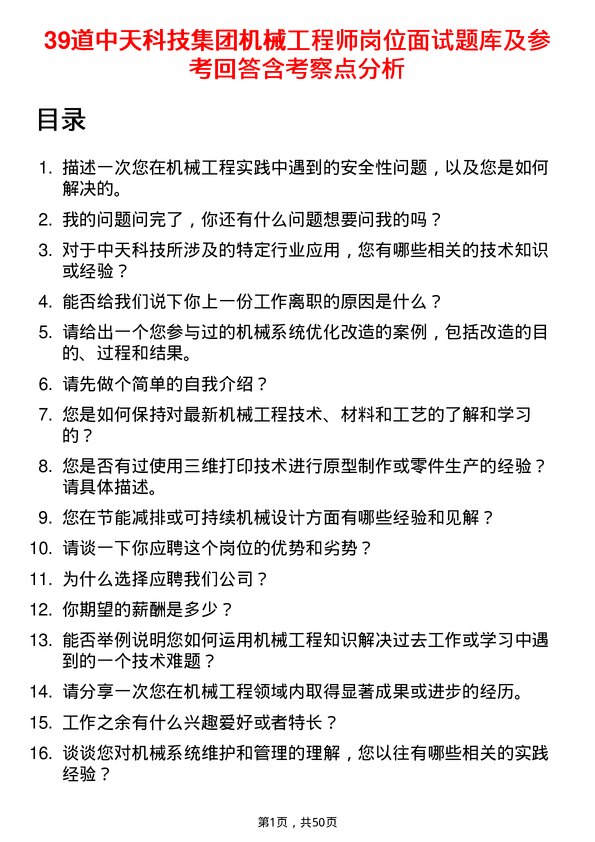 39道中天科技集团机械工程师岗位面试题库及参考回答含考察点分析

目录

1. 描述一次您在机械工程实践中遇到的安全性问题，以及您是如何解决的。
2. 我的问题问完了，你还有什么问题想要问我的吗？
3. 对于中天科技所涉及的特定行业应用，您有哪些相关的技术知识或经验？
4. 能否给我们说下你上一份工作离职的原因是什么？
5. 请给出一个您参与过的机械系统优化改造的案例，包括改造的目的、过程和结果。
6. 请先做个简单的自我介绍？
7. 您是如何保持对最新机械工程技术、材料和工艺的了解和学习的？
8. 您是否有过使用三维打印技术进行原型制作或零件生产的经验？请具体描述。
9. 您在节能减排或可持续机械设计方面有哪些经验和见解？
10. 请谈一下你应聘这个岗位的优势和劣势？
11. 为什么选择应聘我们公司？
12. 你期望的薪酬是多少？
13. 能否举例说明您如何运用机械工程知识解决过去工作或学习中遇到的一个技术难题？
14. 请分享一次您在机械工程领域内取得显著成果或进步的经历。
15. 工作之余有什么兴趣爱好或者特长？
16. 谈谈您对机械系统维护和管理的理解，您以往有哪些相关的实践经验？

第1页，共50页